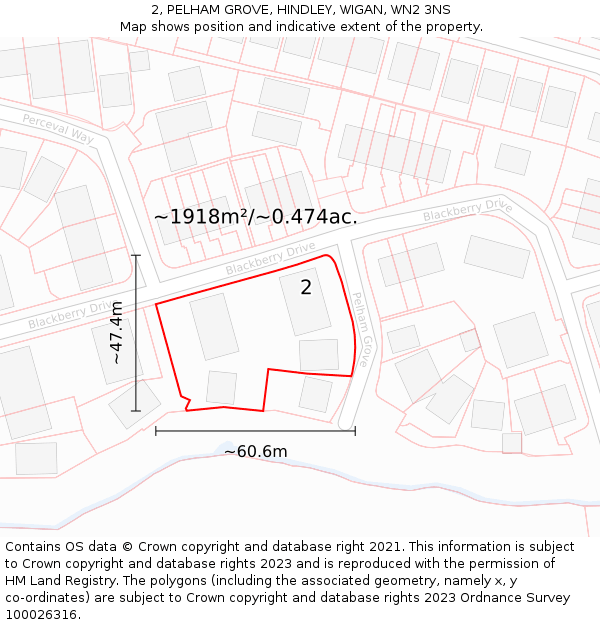 2, PELHAM GROVE, HINDLEY, WIGAN, WN2 3NS
Map shows position and indicative extent of the property.

Perceval Way

~1918m²/~0.474ac.

Blackberry Drive

Blackberry Drive

Blackberry Drive

2

Pelham Grove

~47.4m

~60.6m

Contains OS data © Crown copyright and database right 2021. This information is subject to Crown copyright and database rights 2023 and is reproduced with the permission of HM Land Registry. The polygons (including the associated geometry, namely x, y co-ordinates) are subject to Crown copyright and database rights 2023 Ordnance Survey 100026316.